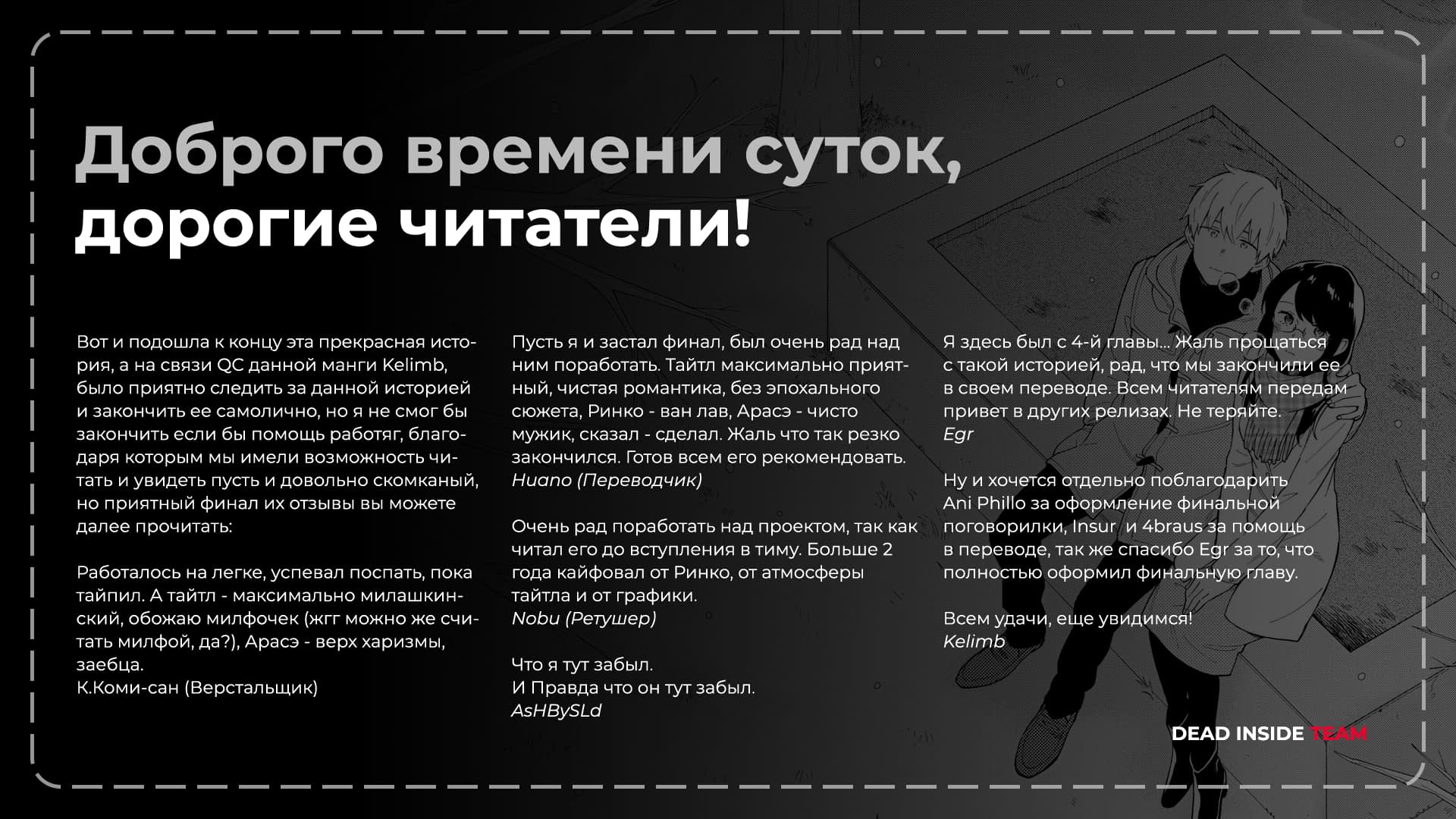 Доброго времени суток, дорогие читатели!

Вот и подошла к концу эта прекрасная история, а на связи QC данной манги Kelimb, было приятно следить за данной историей и закончить ее самолично, но я не смог бы закончить если бы помощь работяг, благодаря которым мы имели возможность читать и увидеть пусть и довольно скомканый, но приятный финал их отзывы вы можете далее прочитать:

Работалось на легке, успевал поспать, пока тайпил. А тайтл - максимально милашкинский, обожаю милфочек (жгг можно же считать милфой, да?), Арасэ - верх харизмы, заебца.
К.Коми-сан (Верстальщик)

Пусть я и застал финал, был очень рад над ним поработать. Тайтл максимально приятный, чистая романтика, без эпохального сюжета, Ринко - ван лав, Арасэ - чисто мужик, сказал - сделал. Жаль что так резко закончился. Готов всем его рекомендовать.
Huano (Переводчик)

Очень рад поработать над проектом, так как читал его до вступления в тиму. Больше 2 года кайфовал от Ринко, от атмосферы тайтла и от графики.
Nobu (Ретушер)

Что я тут забыл.
И Правда что он тут забыл.
AsHBySLd

Я здесь был с 4-й главы... Жаль прощаться с такой историей, рад, что мы закончили ее в своем переводе. Всем читателям передам привет в других релизах. Не теряйте.
Egr

Ну и хочется отдельно поблагодарить Ani Phillo за оформление финальной поговорилки, Insur и 4braus за помощь в переводе, так же спасибо Egr за то, что полностью оформил финальную главу.

Всем удачи, еще увидимся!
Kelimb

DEAD INSIDE TEAM